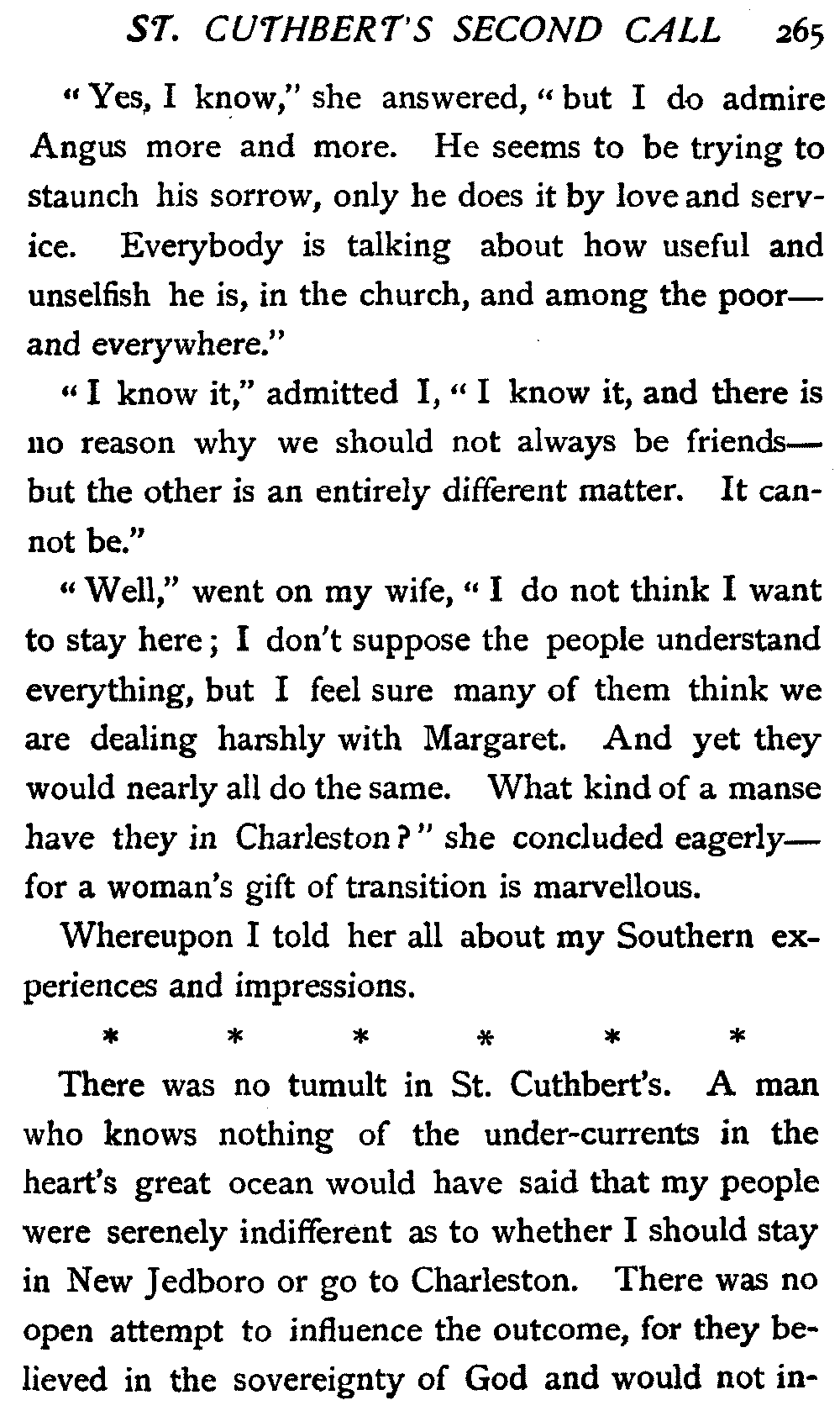 ST. CUTHBERT'S SECOND CALL 265

"Yes, I know," she answered, "but I do admire Angus more and more. He seems to be trying to staunch his sorrow, only he does it by love and service. Everybody is talking about how useful and unselfish he is, in the church, and among the poor—and everywhere."

"I know it," admitted I, "I know it, and there is no reason why we should not always be friends—but the other is an entirely different matter. It cannot be."

"Well," went on my wife, "I do not think I want to stay here; I don't suppose the people understand everything, but I feel sure many of them think we are dealing harshly with Margaret. And yet they would nearly all do the same. What kind of a manse have they in Charleston?" she concluded eagerly—for a woman's gift of transition is marvellous.

Whereupon I told her all about my Southern experiences and impressions.

* * * * * *

There was no tumult in St. Cuthbert's. A man who knows nothing of the under-currents in the heart's great ocean would have said that my people were serenely indifferent as to whether I should stay in New Jedboro or go to Charleston. There was no open attempt to influence the outcome, for they believed in the sovereignty of God and would not in-